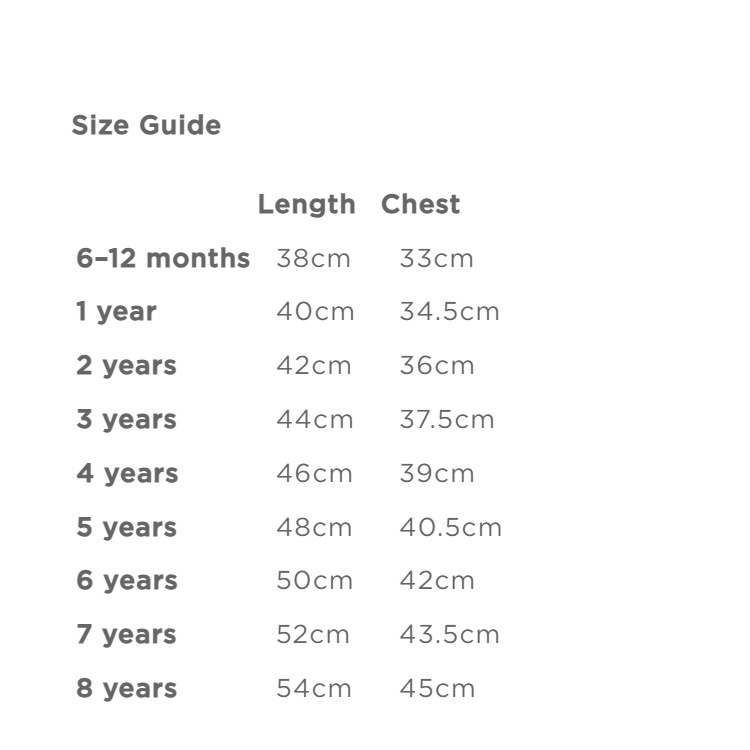 Size Guide

| | Length | Chest |
|---|---|---|
| 6–12 months | 38cm | 33cm |
| 1 year | 40cm | 34.5cm |
| 2 years | 42cm | 36cm |
| 3 years | 44cm | 37.5cm |
| 4 years | 46cm | 39cm |
| 5 years | 48cm | 40.5cm |
| 6 years | 50cm | 42cm |
| 7 years | 52cm | 43.5cm |
| 8 years | 54cm | 45cm |